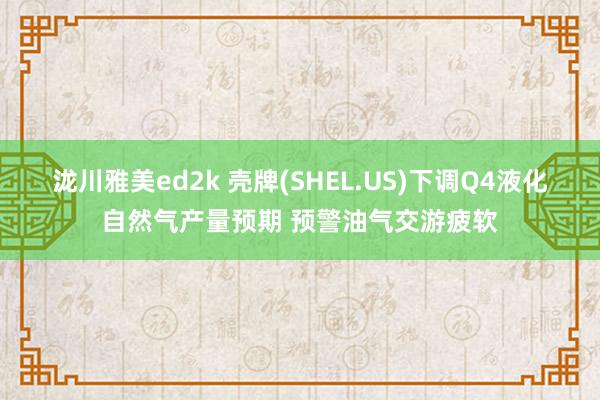 泷川雅美ed2k 壳牌(SHEL.US)下调Q4液化自然气产量预期 预警油气交游疲软